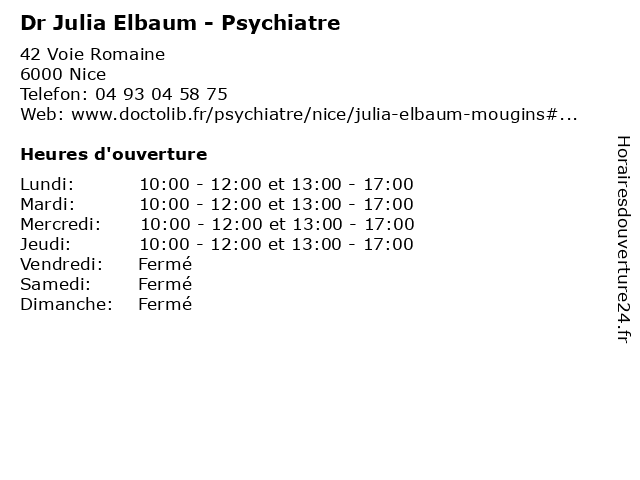 Dr Julia Elbaum - Psychiatre

42 Voie Romaine
6000 Nice
Telefon: 04 93 04 58 75
Web: www.doctolib.fr/psychiatre/nice/julia-elbaum-mougins#...

Heures d'ouverture

| | |
|---|---|
| Lundi: | 10:00 - 12:00 et 13:00 - 17:00 |
| Mardi: | 10:00 - 12:00 et 13:00 - 17:00 |
| Mercredi: | 10:00 - 12:00 et 13:00 - 17:00 |
| Jeudi: | 10:00 - 12:00 et 13:00 - 17:00 |
| Vendredi: | Fermé |
| Samedi: | Fermé |
| Dimanche: | Fermé |

Horairesdouverture24.fr